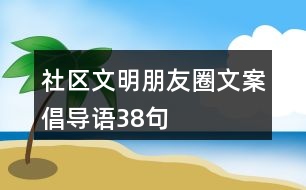 社区文明朋友圈文案倡导语38句